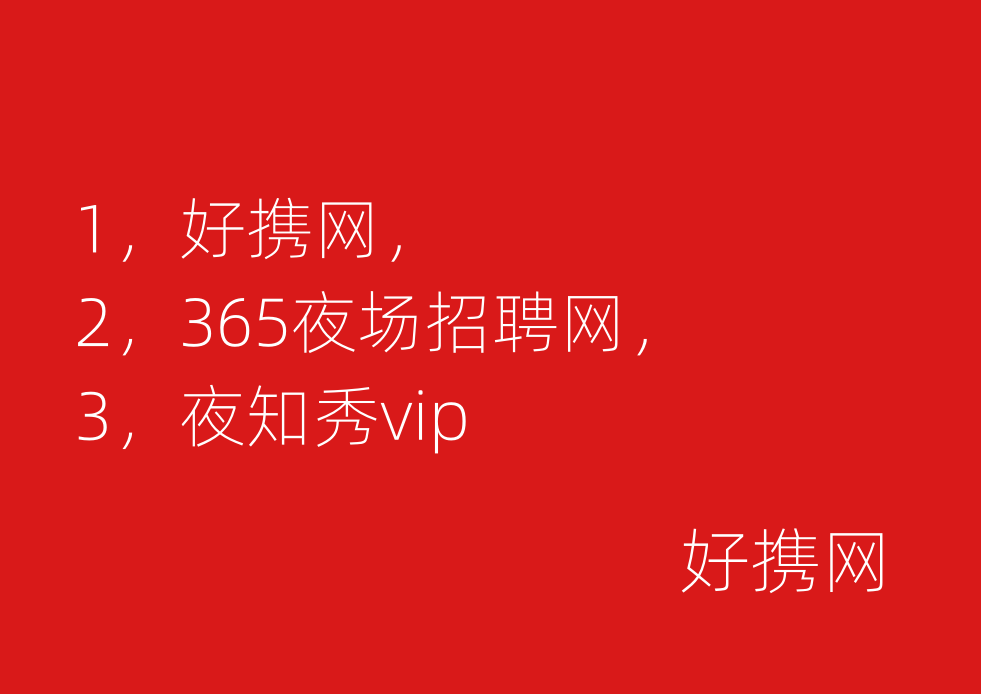 1，好携网，
2，365夜场招聘网，
3，夜知秀vip

好携网